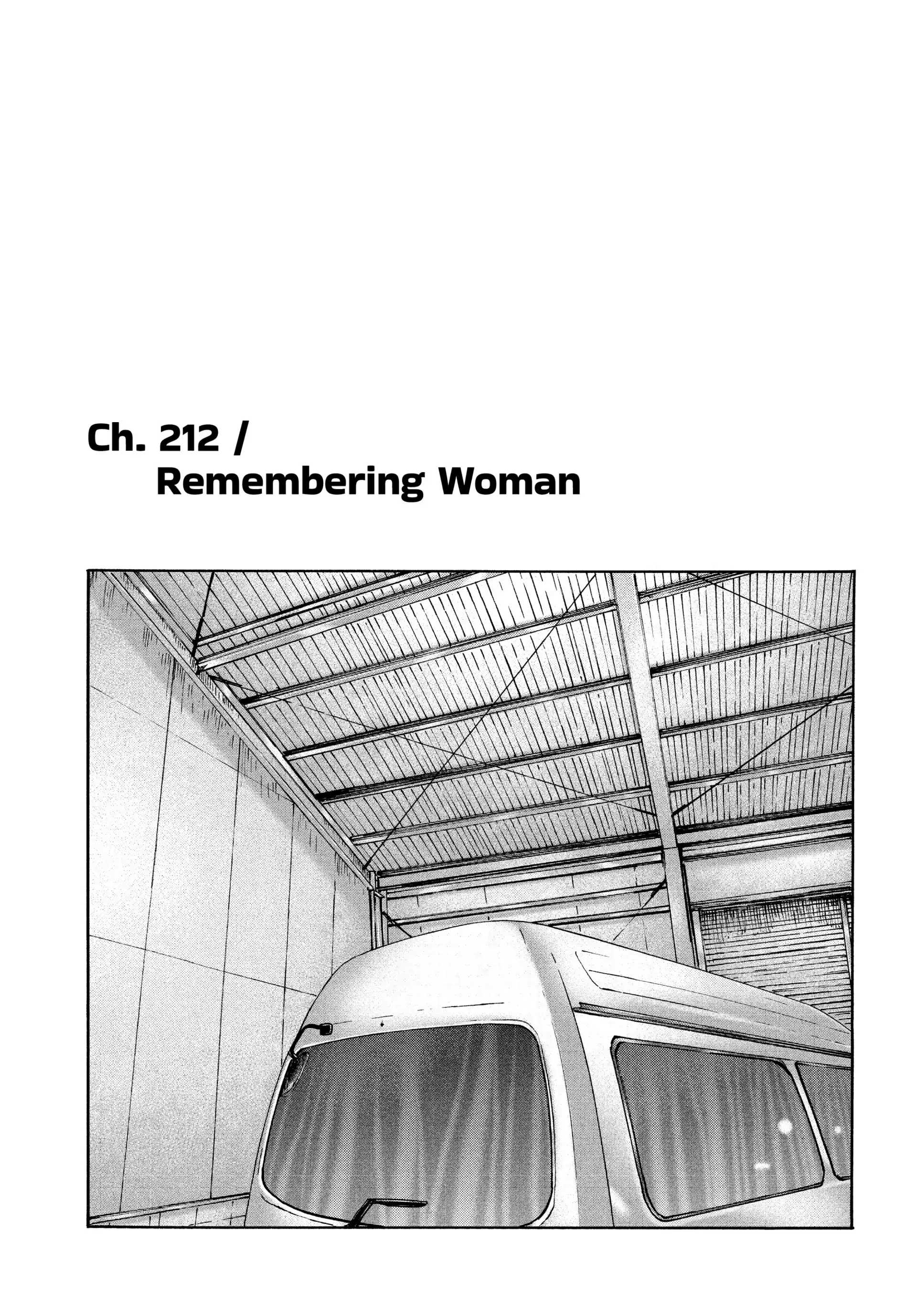 Ch. 212 /
Remembering Woman